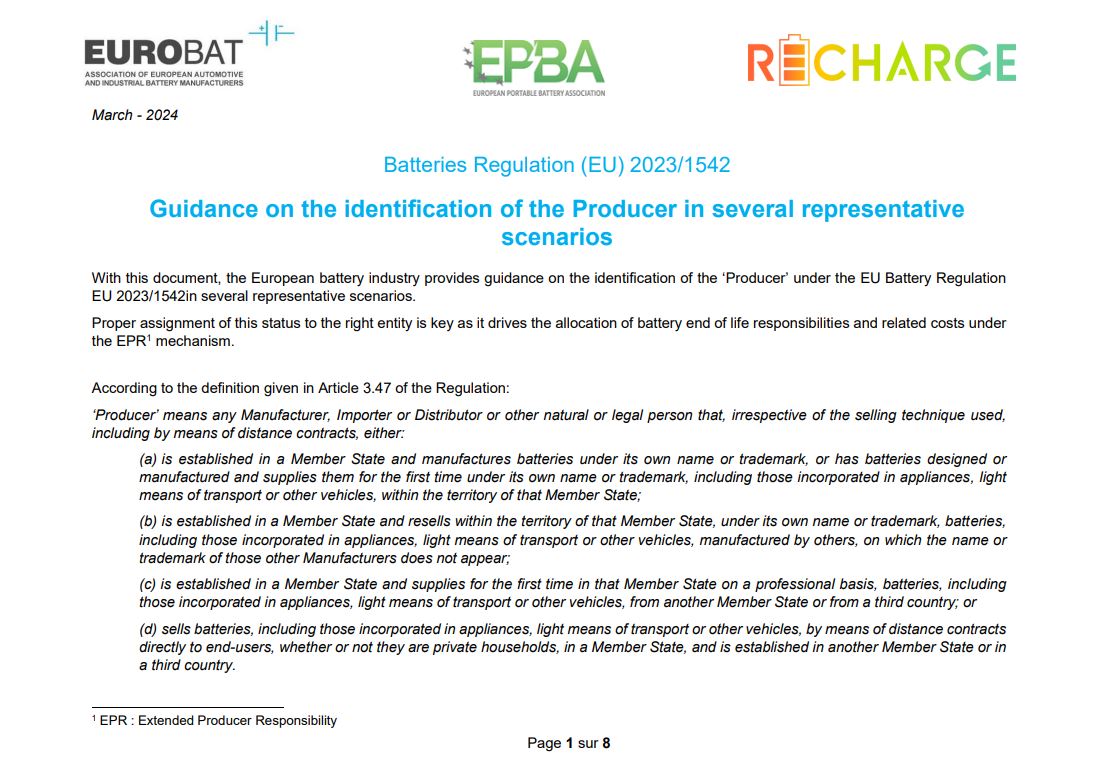 EUROBAT
ASSOCIATION OF EUROPEAN AUTOMOTIVE AND INDUSTRIAL BATTERY MANUFACTURERS

EPBA
EUROPEAN PORTABLE BATTERY ASSOCIATION

RECHARGE

March - 2024

Batteries Regulation (EU) 2023/1542

Guidance on the identification of the Producer in several representative scenarios

With this document, the European battery industry provides guidance on the identification of the 'Producer' under the EU Battery Regulation EU 2023/1542in several representative scenarios.

Proper assignment of this status to the right entity is key as it drives the allocation of battery end of life responsibilities and related costs under the EPR$^{1}$ mechanism.

According to the definition given in Article 3.47 of the Regulation:

'Producer' means any Manufacturer, Importer or Distributor or other natural or legal person that, irrespective of the selling technique used, including by means of distance contracts, either:

(a) is established in a Member State and manufactures batteries under its own name or trademark, or has batteries designed or manufactured and supplies them for the first time under its own name or trademark, including those incorporated in appliances, light means of transport or other vehicles, within the territory of that Member State;

(b) is established in a Member State and resells within the territory of that Member State, under its own name or trademark, batteries, including those incorporated in appliances, light means of transport or other vehicles, manufactured by others, on which the name or trademark of those other Manufacturers does not appear;

(c) is established in a Member State and supplies for the first time in that Member State on a professional basis, batteries, including those incorporated in appliances, light means of transport or other vehicles, from another Member State or from a third country; or

(d) sells batteries, including those incorporated in appliances, light means of transport or other vehicles, by means of distance contracts directly to end-users, whether or not they are private households, in a Member State, and is established in another Member State or in a third country.

$^{1}$ EPR : Extended Producer Responsibility

Page 1 sur 8